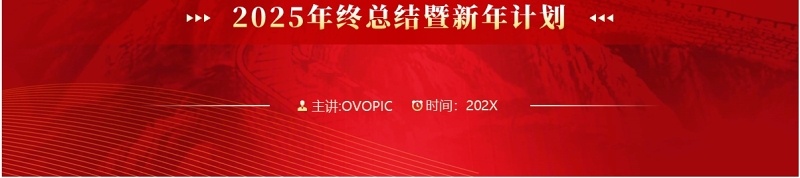 2025年终总结暨新年计划

主讲:OVOPIC 时间：202X